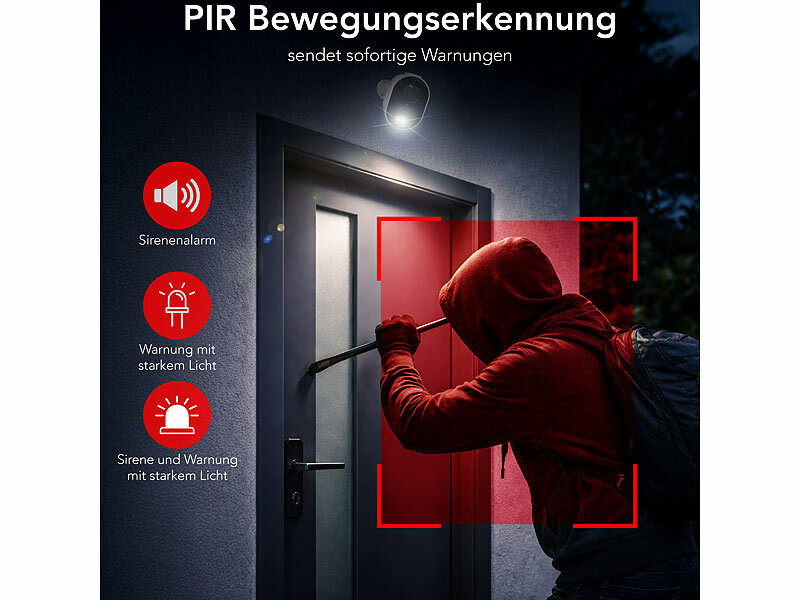 PIR Bewegungserkennung

sendet sofortige Warnungen

Sirenenalarm

Warnung mit starkem Licht

Sirene und Warnung mit starkem Licht